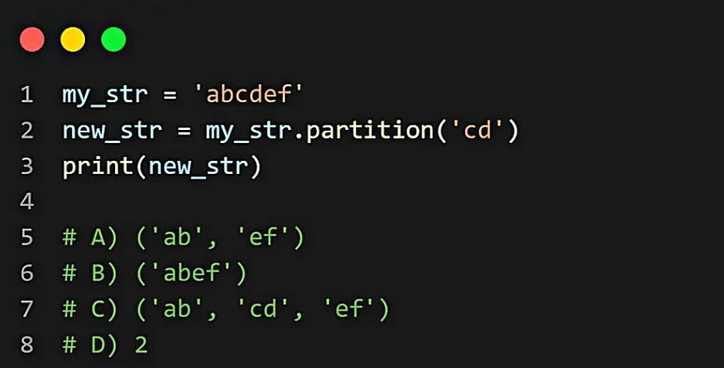 1 my_str = 'abcdef'
2 new_str = my_str.partition('cd')
3 print(new_str)
4
5 # A) ('ab', 'ef')
6 # B) ('abef')
7 # C) ('ab', 'cd', 'ef')
8 # D) 2